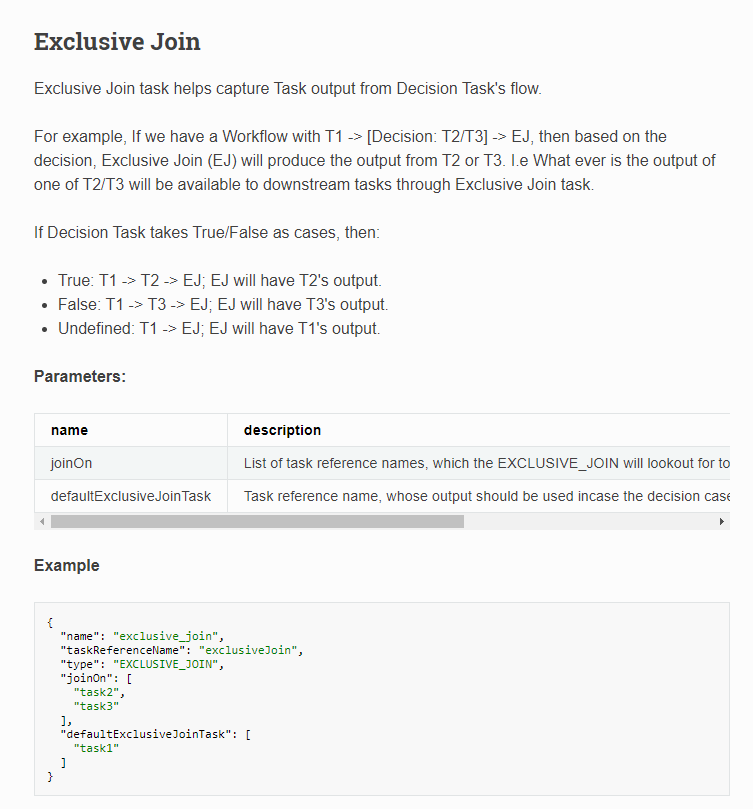 Exclusive Join

Exclusive Join task helps capture Task output from Decision Task's flow.

For example, If we have a Workflow with T1 -> [Decision: T2/T3] -> EJ, then based on the decision, Exclusive Join (EJ) will produce the output from T2 or T3. I.e What ever is the output of one of T2/T3 will be available to downstream tasks through Exclusive Join task.

If Decision Task takes True/False as cases, then:

- True: T1 -> T2 -> EJ; EJ will have T2's output.
- False: T1 -> T3 -> EJ; EJ will have T3's output.
- Undefined: T1 -> EJ; EJ will have T1's output.

Parameters:

| name | description |
|---|---|
| joinOn | List of task reference names, which the EXCLUSIVE_JOIN will lookout for to |
| defaultExclusiveJoinTask | Task reference name, whose output should be used incase the decision case |

Example

{
  "name": "exclusive_join",
  "taskReferenceName": "exclusiveJoin",
  "type": "EXCLUSIVE_JOIN",
  "joinOn": [
    "task2",
    "task3"
  ],
  "defaultExclusiveJoinTask": [
    "task1"
  ]
}